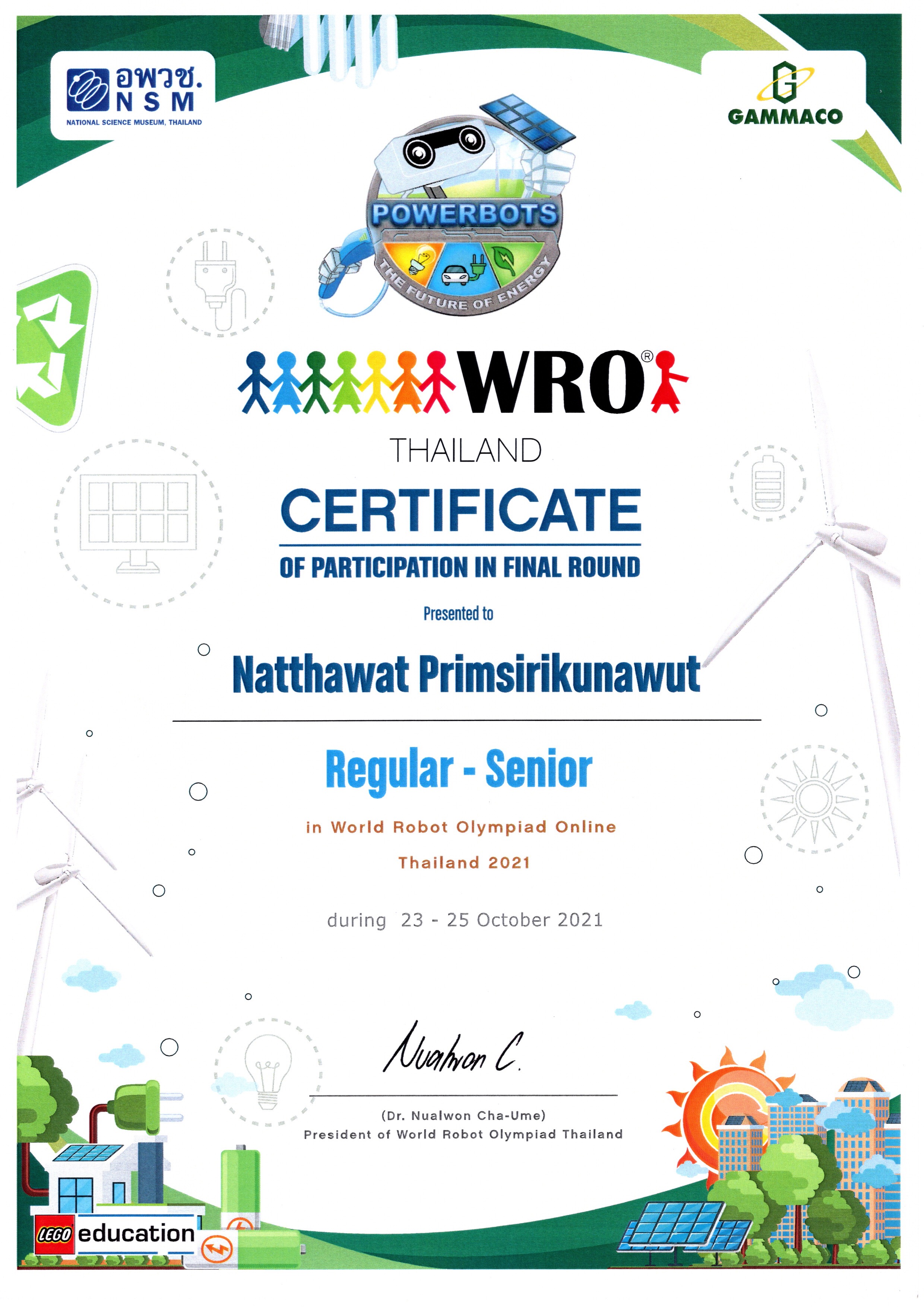 อพวช.
NSM
NATIONAL SCIENCE MUSEUM, THAILAND

GAMMACO

POWERBOTS
THE FUTURE OF ENERGY

WRO®
THAILAND

CERTIFICATE
OF PARTICIPATION IN FINAL ROUND

Presented to

Natthawat Primsirikunawut

Regular - Senior

in World Robot Olympiad Online
Thailand 2021

during 23 - 25 October 2021

Nualwon C.

(Dr. Nualwon Cha-Ume)
President of World Robot Olympiad Thailand

LEGO education